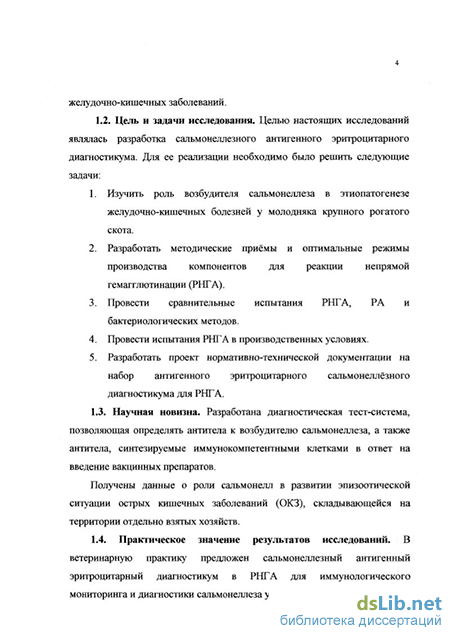 4

желудочно-кишечных заболеваний.

**1.2. Цель и задачи исследования.** Целью настоящих исследований являлась разработка сальмонеллезного антигенного эритроцитарного диагностикума. Для ее реализации необходимо было решить следующие задачи:

1. Изучить роль возбудителя сальмонеллеза в этиопатогенезе желудочно-кишечных болезней у молодняка крупного рогатого скота.
2. Разработать методические приёмы и оптимальные режимы производства компонентов для реакции непрямой гемагглютинации (РНГА).
3. Провести сравнительные испытания РНГА, РА и бактериологических методов.
4. Провести испытания РНГА в производственных условиях.
5. Разработать проект нормативно-технической документации на набор антигенного эритроцитарного сальмонеллёзного диагностикума для РНГА.

**1.3. Научная новизна.** Разработана диагностическая тест-система, позволяющая определять антитела к возбудителю сальмонеллеза, а также антитела, синтезируемые иммунокомпетентными клетками в ответ на введение вакцинных препаратов.

Получены данные о роли сальмонелл в развитии эпизоотической ситуации острых кишечных заболеваний (ОКЗ), складывающейся на территории отдельно взятых хозяйств.

**1.4. Практическое значение результатов исследований.** В ветеринарную практику предложен сальмонеллезный антигенный эритроцитарный диагностикум в РНГА для иммунологического мониторинга и диагностики сальмонеллеза у

dsLib.net
библиотека диссертаций